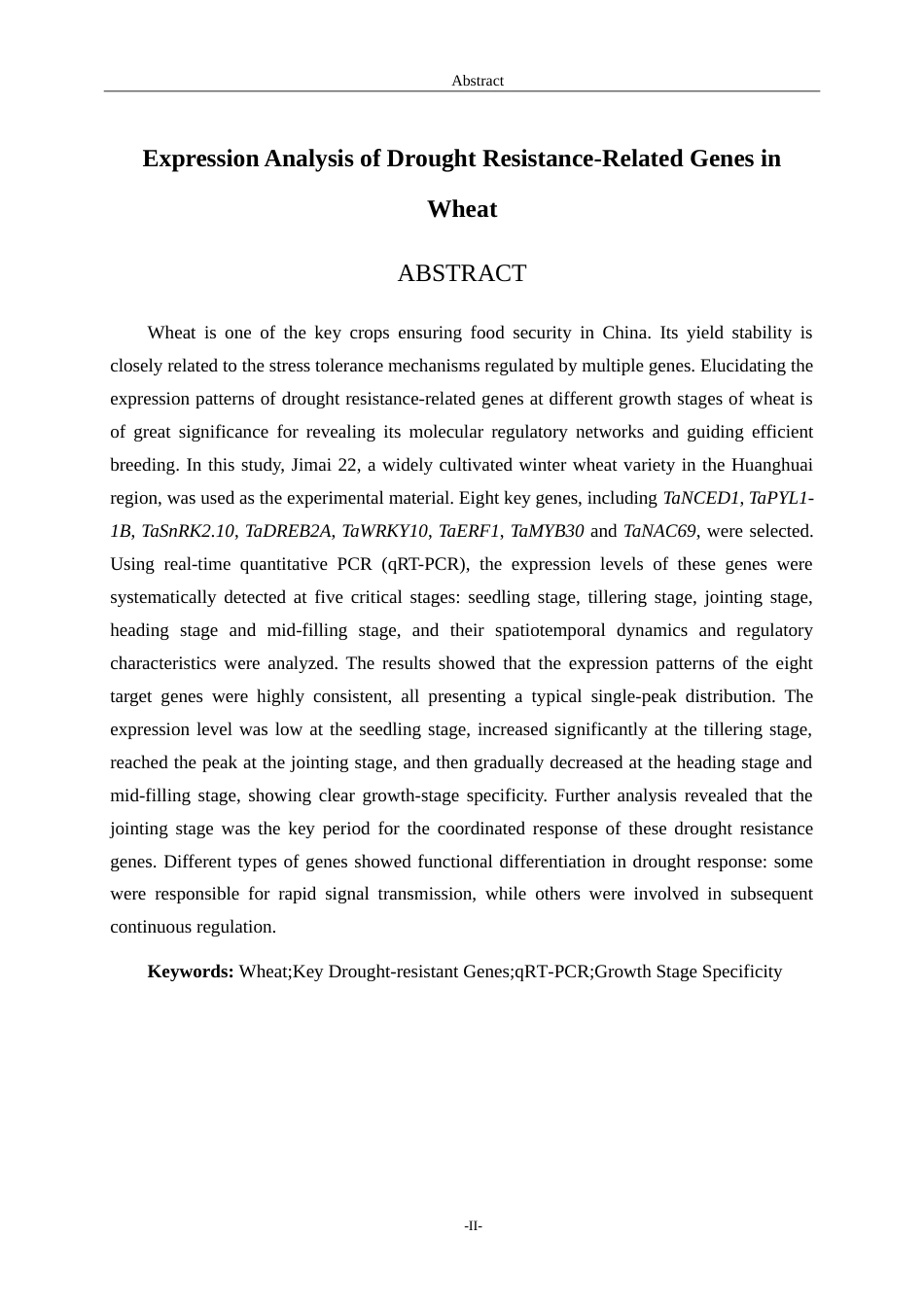 Abstract

Expression Analysis of Drought Resistance-Related Genes in Wheat

ABSTRACT

Wheat is one of the key crops ensuring food security in China. Its yield stability is closely related to the stress tolerance mechanisms regulated by multiple genes. Elucidating the expression patterns of drought resistance-related genes at different growth stages of wheat is of great significance for revealing its molecular regulatory networks and guiding efficient breeding. In this study, Jimai 22, a widely cultivated winter wheat variety in the Huanghuai region, was used as the experimental material. Eight key genes, including TaNCED1, TaPYL1-1B, TaSnRK2.10, TaDREB2A, TaWRKY10, TaERF1, TaMYB30 and TaNAC69, were selected. Using real-time quantitative PCR (qRT-PCR), the expression levels of these genes were systematically detected at five critical stages: seedling stage, tillering stage, jointing stage, heading stage and mid-filling stage, and their spatiotemporal dynamics and regulatory characteristics were analyzed. The results showed that the expression patterns of the eight target genes were highly consistent, all presenting a typical single-peak distribution. The expression level was low at the seedling stage, increased significantly at the tillering stage, reached the peak at the jointing stage, and then gradually decreased at the heading stage and mid-filling stage, showing clear growth-stage specificity. Further analysis revealed that the jointing stage was the key period for the coordinated response of these drought resistance genes. Different types of genes showed functional differentiation in drought response: some were responsible for rapid signal transmission, while others were involved in subsequent continuous regulation.

Keywords: Wheat;Key Drought-resistant Genes;qRT-PCR;Growth Stage Specificity

-II-